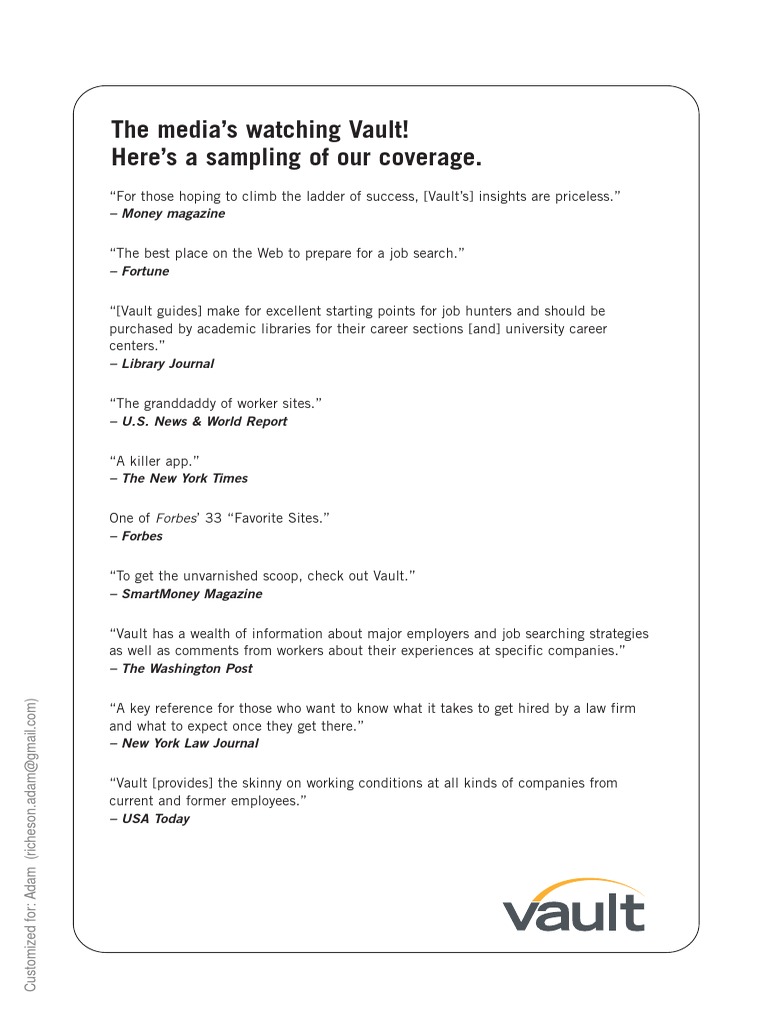 The media's watching Vault!
Here's a sampling of our coverage.

"For those hoping to climb the ladder of success, [Vault's] insights are priceless."
– Money magazine

"The best place on the Web to prepare for a job search."
– Fortune

"[Vault guides] make for excellent starting points for job hunters and should be purchased by academic libraries for their career sections [and] university career centers."
– Library Journal

"The granddaddy of worker sites."
– U.S. News & World Report

"A killer app."
– The New York Times

One of Forbes' 33 "Favorite Sites."
– Forbes

"To get the unvarnished scoop, check out Vault."
– SmartMoney Magazine

"Vault has a wealth of information about major employers and job searching strategies as well as comments from workers about their experiences at specific companies."
– The Washington Post

"A key reference for those who want to know what it takes to get hired by a law firm and what to expect once they get there."
– New York Law Journal

"Vault [provides] the skinny on working conditions at all kinds of companies from current and former employees."
– USA Today

vault

Customized for: Adam (richeson.adam@gmail.com)